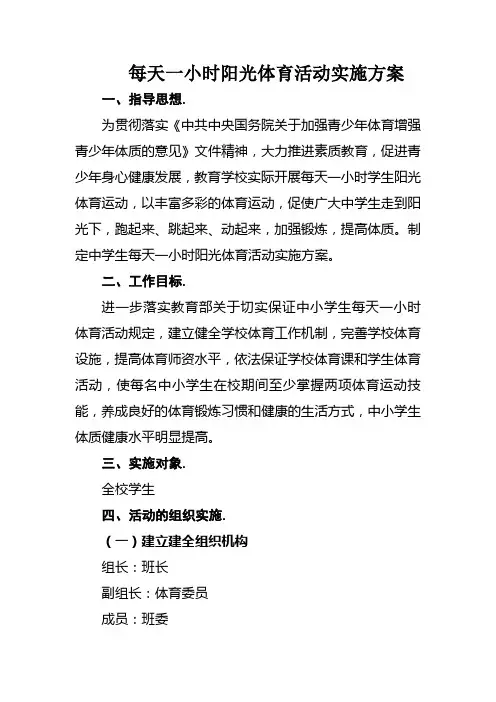 每天一小时阳光体育活动实施方案

一、指导思想.

为贯彻落实《中共中央国务院关于加强青少年体育增强青少年体质的意见》文件精神，大力推进素质教育，促进青少年身心健康发展，教育学校实际开展每天一小时学生阳光体育运动，以丰富多彩的体育运动，促使广大中学生走到阳光下，跑起来、跳起来、动起来，加强锻炼，提高体质。制定中学生每天一小时阳光体育活动实施方案。

二、工作目标.

进一步落实教育部关于切实保证中小学生每天一小时体育活动规定，建立健全学校体育工作机制，完善学校体育设施，提高体育师资水平，依法保证学校体育课和学生体育活动，使每名中小学生在校期间至少掌握两项体育运动技能，养成良好的体育锻炼习惯和健康的生活方式，中小学生体质健康水平明显提高。

三、实施对象.

全校学生

四、活动的组织实施.

（一）建立建全组织机构

组长：班长

副组长：体育委员

成员：班委